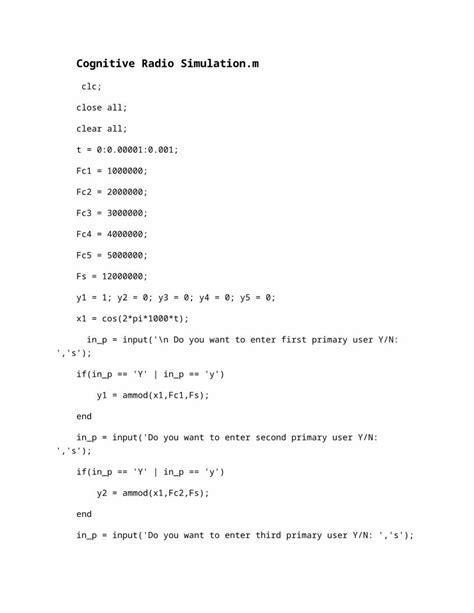 Cognitive Radio Simulation.m

clc;

close all;

clear all;

t = 0:0.00001:0.001;

Fc1 = 1000000;

Fc2 = 2000000;

Fc3 = 3000000;

Fc4 = 4000000;

Fc5 = 5000000;

Fs = 12000000;

y1 = 1; y2 = 0; y3 = 0; y4 = 0; y5 = 0;

x1 = cos(2*pi*1000*t);

in_p = input('\n Do you want to enter first primary user Y/N: ','s');

if(in_p == 'Y' | in_p == 'y')

y1 = ammod(x1,Fc1,Fs);

end

in_p = input('Do you want to enter second primary user Y/N: ','s');

if(in_p == 'Y' | in_p == 'y')

y2 = ammod(x1,Fc2,Fs);

end

in_p = input('Do you want to enter third primary user Y/N: ','s');